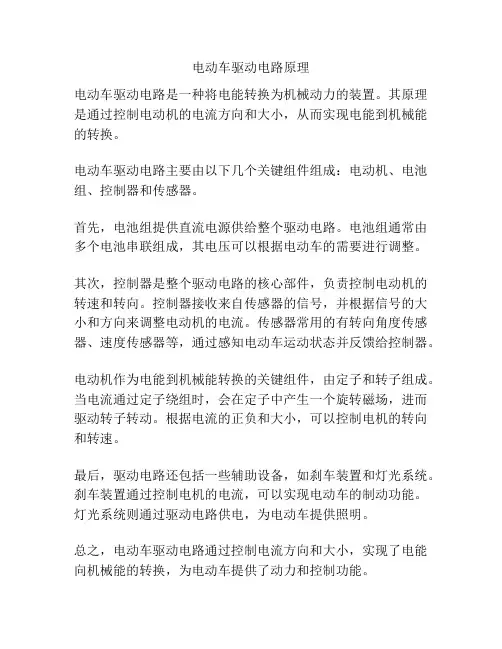 电动车驱动电路原理

电动车驱动电路是一种将电能转换为机械动力的装置。其原理是通过控制电动机的电流方向和大小，从而实现电能到机械能的转换。

电动车驱动电路主要由以下几个关键组件组成：电动机、电池组、控制器和传感器。

首先，电池组提供直流电源供给整个驱动电路。电池组通常由多个电池串联组成，其电压可以根据电动车的需要进行调整。

其次，控制器是整个驱动电路的核心部件，负责控制电动机的转速和转向。控制器接收来自传感器的信号，并根据信号的大小和方向来调整电动机的电流。传感器常用的有转向角度传感器、速度传感器等，通过感知电动车运动状态并反馈给控制器。

电动机作为电能到机械能转换的关键组件，由定子和转子组成。当电流通过定子绕组时，会在定子中产生一个旋转磁场，进而驱动转子转动。根据电流的正负和大小，可以控制电机的转向和转速。

最后，驱动电路还包括一些辅助设备，如刹车装置和灯光系统。刹车装置通过控制电机的电流，可以实现电动车的制动功能。灯光系统则通过驱动电路供电，为电动车提供照明。

总之，电动车驱动电路通过控制电流方向和大小，实现了电能向机械能的转换，为电动车提供了动力和控制功能。